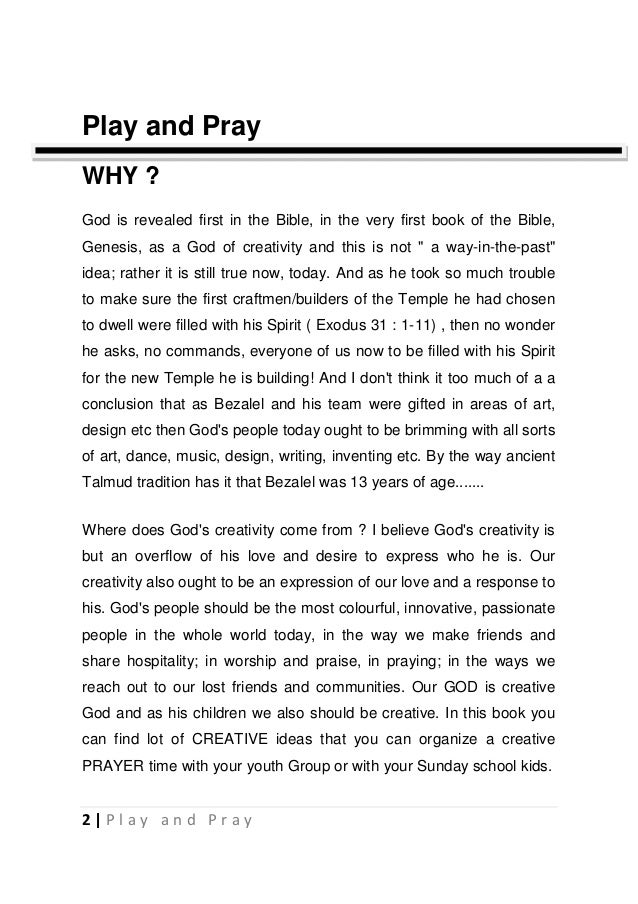 Play and Pray

WHY ?

God is revealed first in the Bible, in the very first book of the Bible, Genesis, as a God of creativity and this is not " a way-in-the-past" idea; rather it is still true now, today. And as he took so much trouble to make sure the first craftmen/builders of the Temple he had chosen to dwell were filled with his Spirit ( Exodus 31 : 1-11) , then no wonder he asks, no commands, everyone of us now to be filled with his Spirit for the new Temple he is building! And I don't think it too much of a a conclusion that as Bezalel and his team were gifted in areas of art, design etc then God's people today ought to be brimming with all sorts of art, dance, music, design, writing, inventing etc. By the way ancient Talmud tradition has it that Bezalel was 13 years of age.......

Where does God's creativity come from ? I believe God's creativity is but an overflow of his love and desire to express who he is. Our creativity also ought to be an expression of our love and a response to his. God's people should be the most colourful, innovative, passionate people in the whole world today, in the way we make friends and share hospitality; in worship and praise, in praying; in the ways we reach out to our lost friends and communities. Our GOD is creative God and as his children we also should be creative. In this book you can find lot of CREATIVE ideas that you can organize a creative PRAYER time with your youth Group or with your Sunday school kids.

2 | Play and Pray